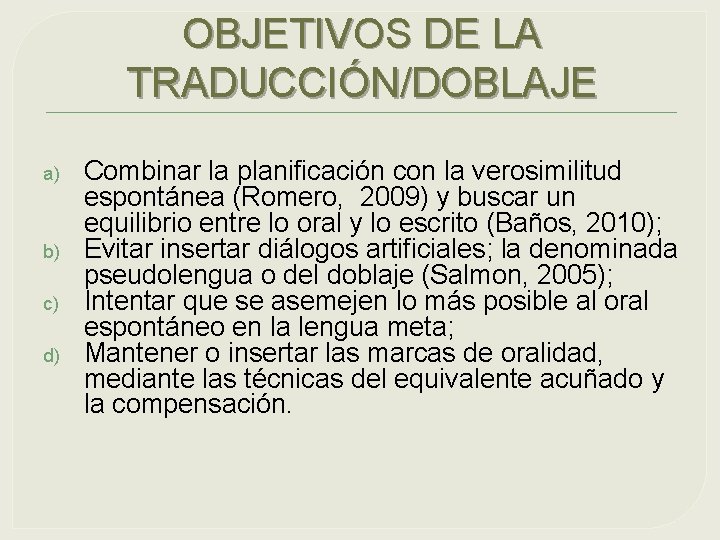 OBJETIVOS DE LA TRADUCCIÓN/DOBLAJE

a) Combinar la planificación con la verosimilitud espontánea (Romero, 2009) y buscar un equilibrio entre lo oral y lo escrito (Baños, 2010);
b) Evitar insertar diálogos artificiales; la denominada pseudolengua o del doblaje (Salmon, 2005);
c) Intentar que se asemejen lo más posible al oral espontáneo en la lengua meta;
d) Mantener o insertar las marcas de oralidad, mediante las técnicas del equivalente acuñado y la compensación.